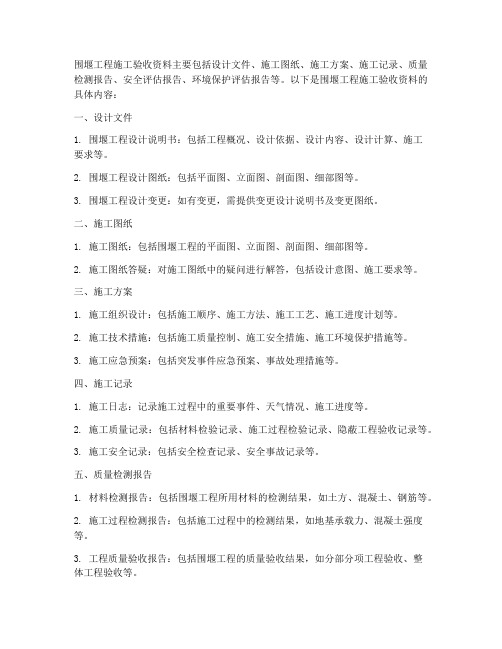 围堰工程施工验收资料主要包括设计文件、施工图纸、施工方案、施工记录、质量检测报告、安全评估报告、环境保护评估报告等。以下是围堰工程施工验收资料的具体内容：

一、设计文件

1. 围堰工程设计说明书：包括工程概况、设计依据、设计内容、设计计算、施工要求等。

2. 围堰工程设计图纸：包括平面图、立面图、剖面图、细部图等。

3. 围堰工程设计变更：如有变更，需提供变更设计说明书及变更图纸。

二、施工图纸

1. 施工图纸：包括围堰工程的平面图、立面图、剖面图、细部图等。

2. 施工图纸答疑：对施工图纸中的疑问进行解答，包括设计意图、施工要求等。

三、施工方案

1. 施工组织设计：包括施工顺序、施工方法、施工工艺、施工进度计划等。

2. 施工技术措施：包括施工质量控制、施工安全措施、施工环境保护措施等。

3. 施工应急预案：包括突发事件应急预案、事故处理措施等。

四、施工记录

1. 施工日志：记录施工过程中的重要事件、天气情况、施工进度等。

2. 施工质量记录：包括材料检验记录、施工过程检验记录、隐蔽工程验收记录等。

3. 施工安全记录：包括安全检查记录、安全事故记录等。

五、质量检测报告

1. 材料检测报告：包括围堰工程所用材料的检测结果，如土方、混凝土、钢筋等。

2. 施工过程检测报告：包括施工过程中的检测结果，如地基承载力、混凝土强度等。

3. 工程质量验收报告：包括围堰工程的质量验收结果，如分部分项工程验收、整体工程验收等。